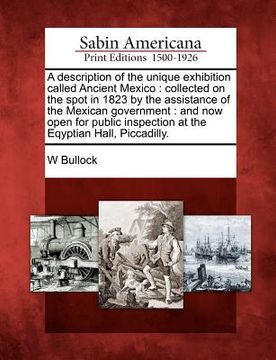 Sabin Americana
Print Editions 1500-1926

A description of the unique exhibition called Ancient Mexico : collected on the spot in 1823 by the assistance of the Mexican government : and now open for public inspection at the Eqyptian Hall, Piccadilly.

W Bullock